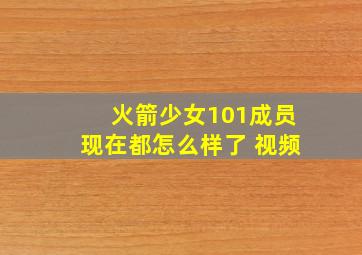 火箭少女101成员
现在都怎么样了 视频